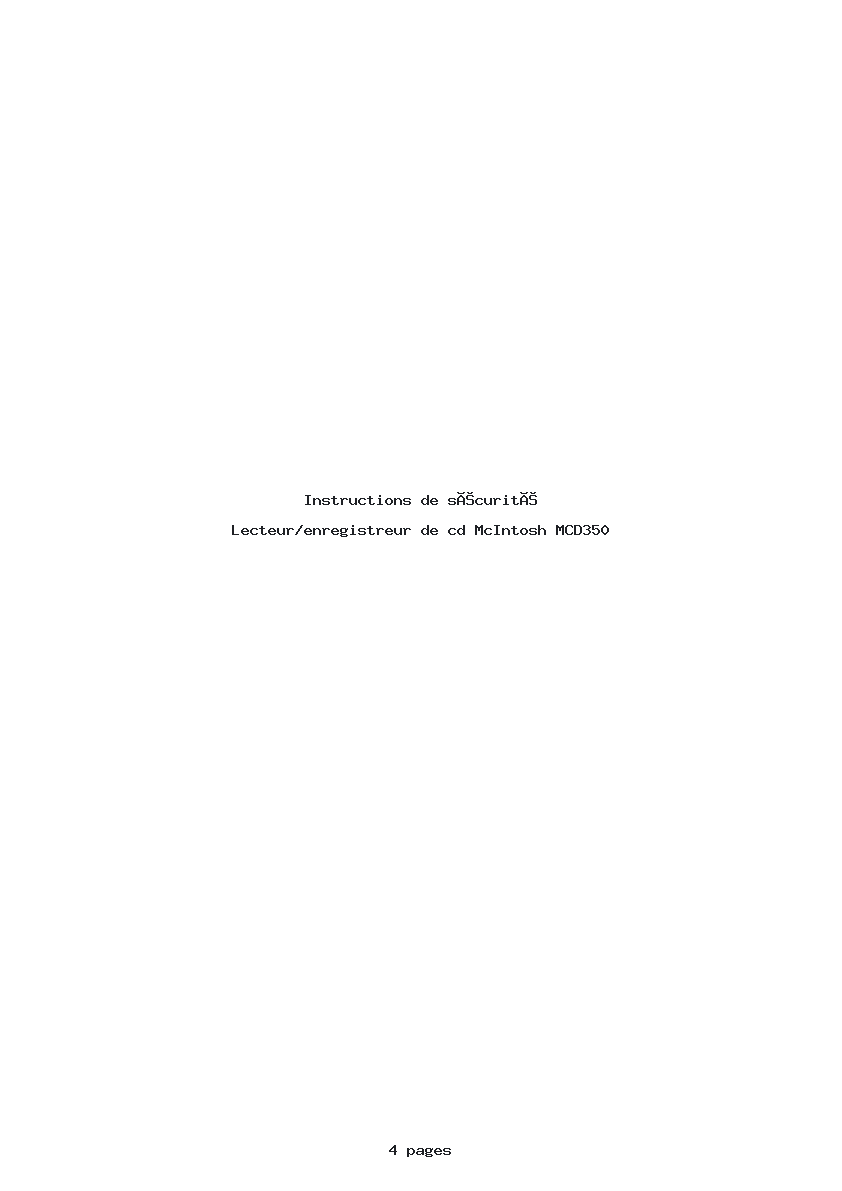 Instructions de sĂŠcuritĂŠ

Lecteur/enregistreur de cd McIntosh MCD350

4 pages